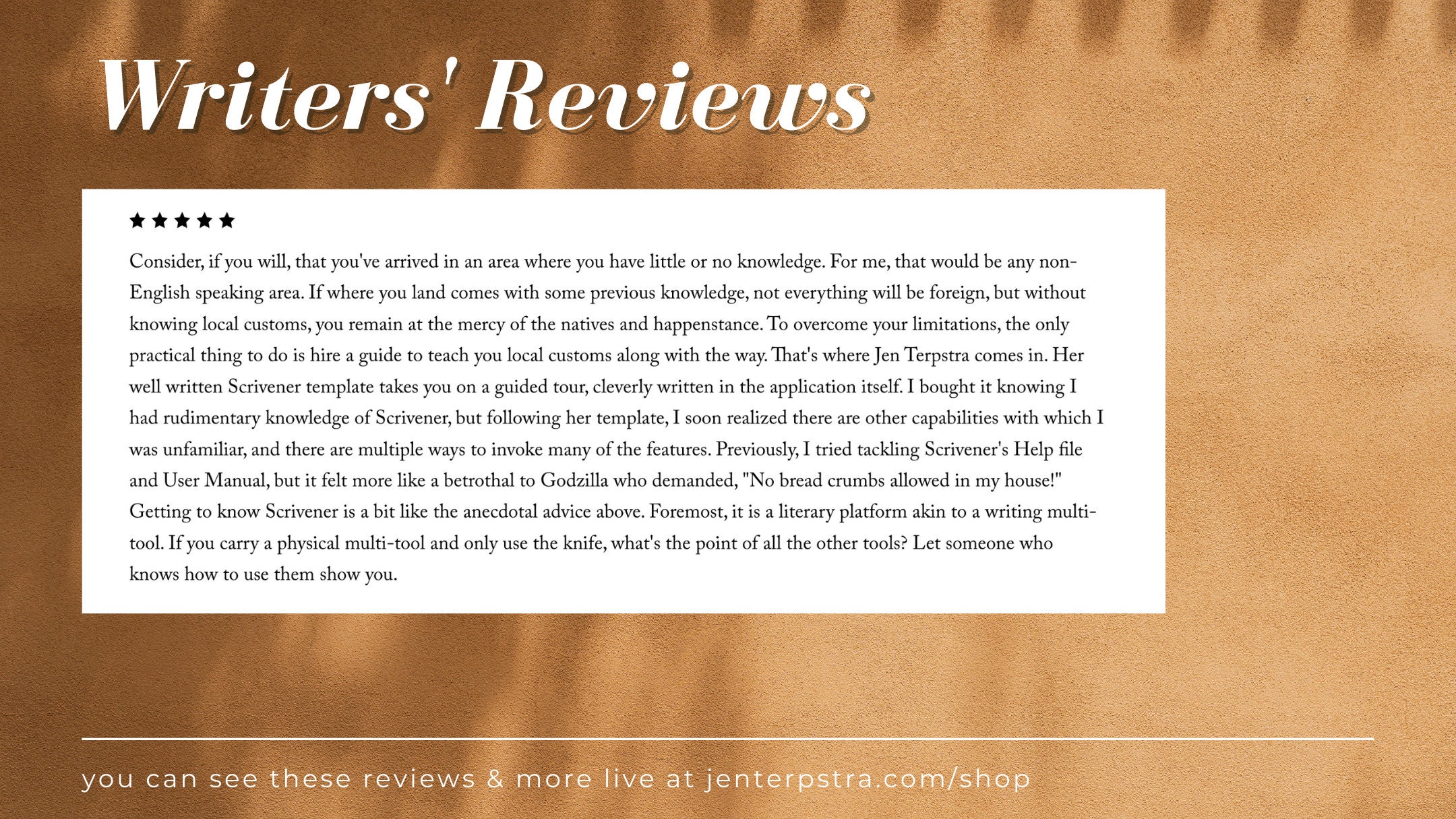 Writers' Reviews

★★★★★

Consider, if you will, that you've arrived in an area where you have little or no knowledge. For me, that would be any non-English speaking area. If where you land comes with some previous knowledge, not everything will be foreign, but without knowing local customs, you remain at the mercy of the natives and happenstance. To overcome your limitations, the only practical thing to do is hire a guide to teach you local customs along with the way. That's where Jen Terpstra comes in. Her well written Scrivener template takes you on a guided tour, cleverly written in the application itself. I bought it knowing I had rudimentary knowledge of Scrivener, but following her template, I soon realized there are other capabilities with which I was unfamiliar, and there are multiple ways to invoke many of the features. Previously, I tried tackling Scrivener's Help file and User Manual, but it felt more like a betrothal to Godzilla who demanded, "No bread crumbs allowed in my house!" Getting to know Scrivener is a bit like the anecdotal advice above. Foremost, it is a literary platform akin to a writing multi-tool. If you carry a physical multi-tool and only use the knife, what's the point of all the other tools? Let someone who knows how to use them show you.

you can see these reviews & more live at jenterpstra.com/shop